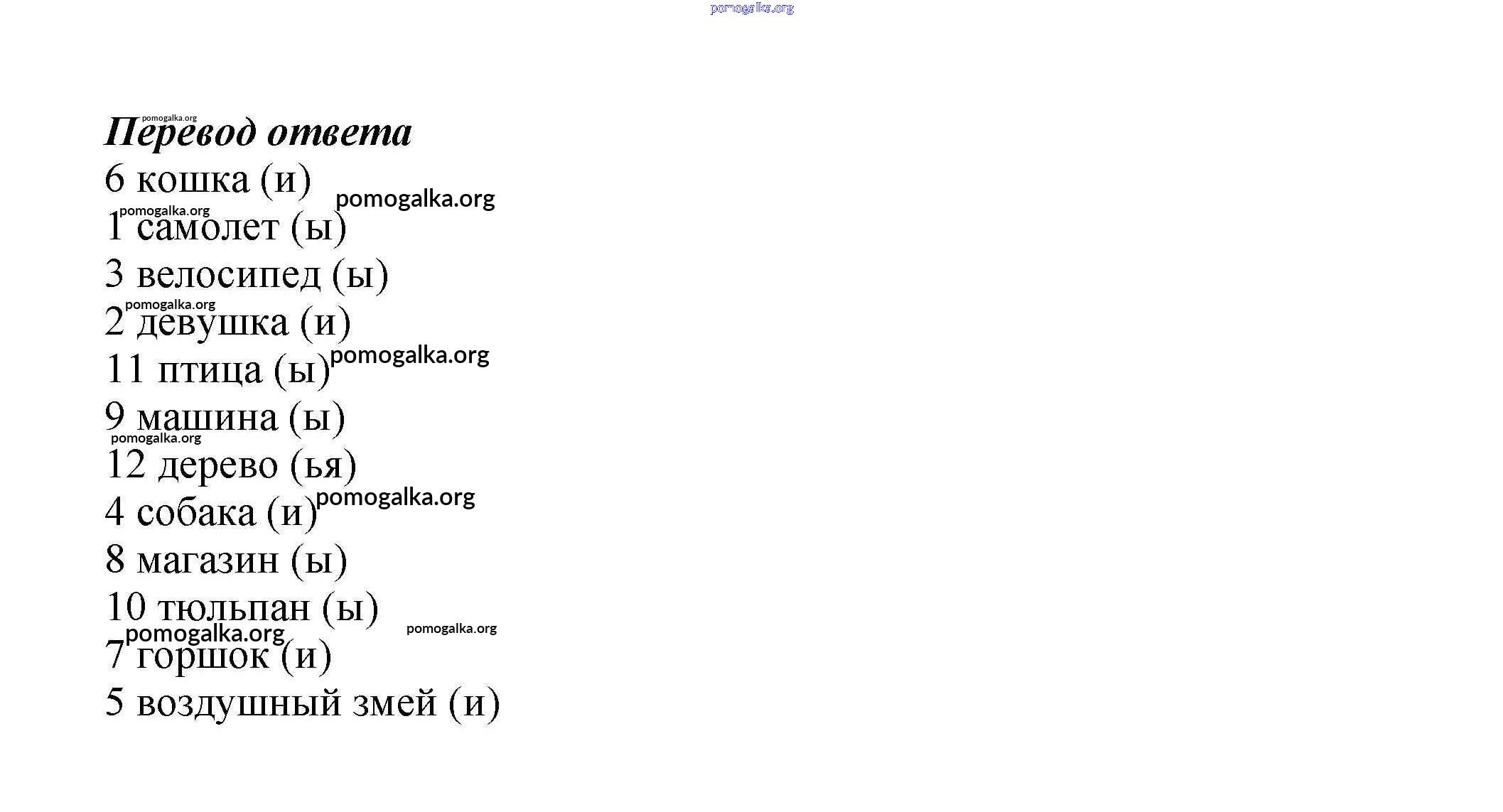 Перевод ответа

6 кошка (и)

1 самолет (ы)

3 велосипед (ы)

2 девушка (и)

11 птица (ы)

9 машина (ы)

12 дерево (ья)

4 собака (и)

8 магазин (ы)

10 тюльпан (ы)

7 горшок (и)

5 воздушный змей (и)

pomogalka.org